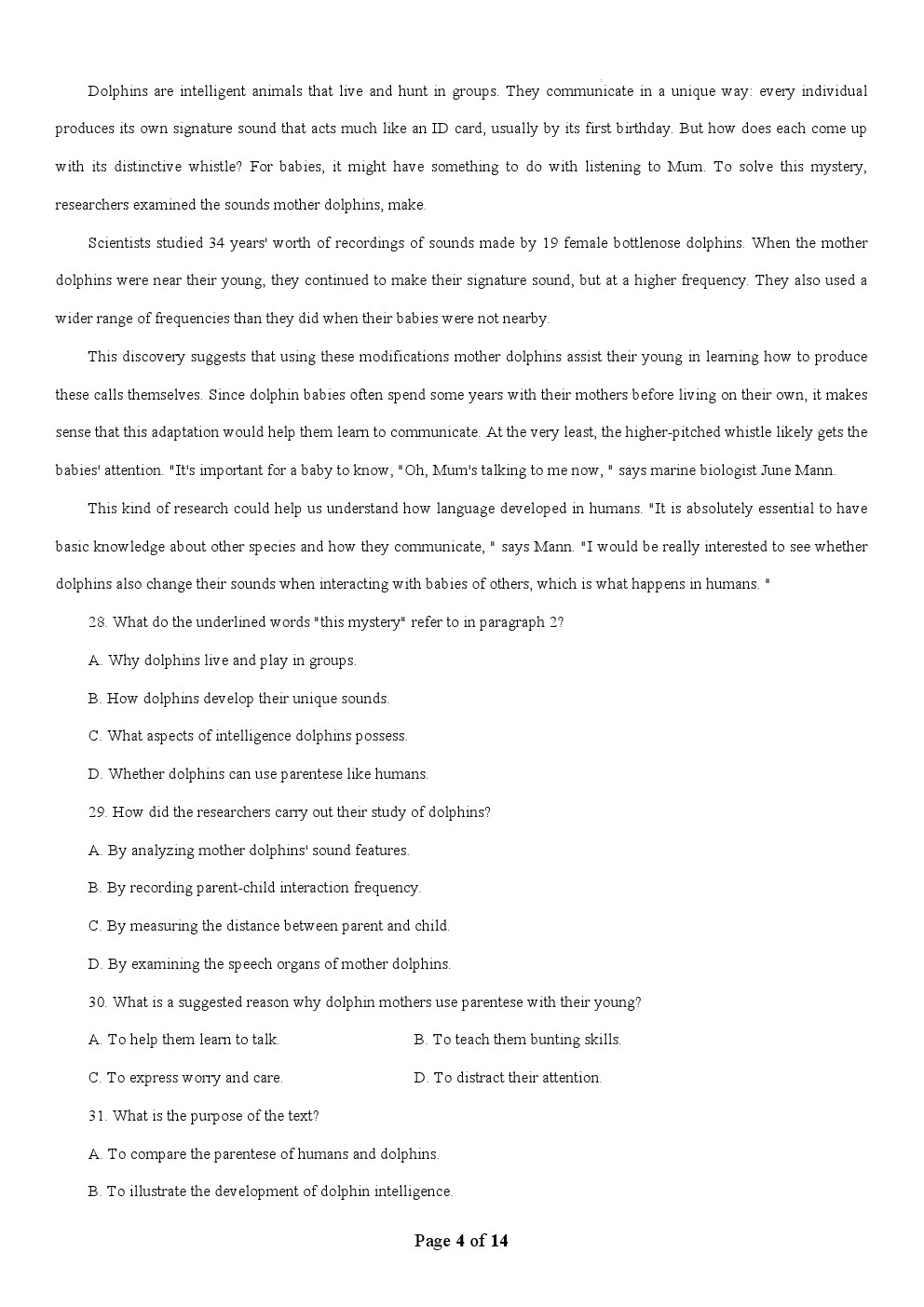 Dolphins are intelligent animals that live and hunt in groups. They communicate in a unique way: every individual produces its own signature sound that acts much like an ID card, usually by its first birthday. But how does each come up with its distinctive whistle? For babies, it might have something to do with listening to Mum. To solve this mystery, researchers examined the sounds mother dolphins, make.

Scientists studied 34 years' worth of recordings of sounds made by 19 female bottlenose dolphins. When the mother dolphins were near their young, they continued to make their signature sound, but at a higher frequency. They also used a wider range of frequencies than they did when their babies were not nearby.

This discovery suggests that using these modifications mother dolphins assist their young in learning how to produce these calls themselves. Since dolphin babies often spend some years with their mothers before living on their own, it makes sense that this adaptation would help them learn to communicate. At the very least, the higher-pitched whistle likely gets the babies' attention. "It's important for a baby to know, "Oh, Mum's talking to me now, " says marine biologist June Mann.

This kind of research could help us understand how language developed in humans. "It is absolutely essential to have basic knowledge about other species and how they communicate, " says Mann. "I would be really interested to see whether dolphins also change their sounds when interacting with babies of others, which is what happens in humans. "

28. What do the underlined words "this mystery" refer to in paragraph 2?

A. Why dolphins live and play in groups.

B. How dolphins develop their unique sounds.

C. What aspects of intelligence dolphins possess.

D. Whether dolphins can use parentese like humans.

29. How did the researchers carry out their study of dolphins?

A. By analyzing mother dolphins' sound features.

B. By recording parent-child interaction frequency.

C. By measuring the distance between parent and child.

D. By examining the speech organs of mother dolphins.

30. What is a suggested reason why dolphin mothers use parentese with their young?

A. To help them learn to talk.

B. To teach them bunting skills.

C. To express worry and care.

D. To distract their attention.

31. What is the purpose of the text?

A. To compare the parentese of humans and dolphins.

B. To illustrate the development of dolphin intelligence.

Page 4 of 14